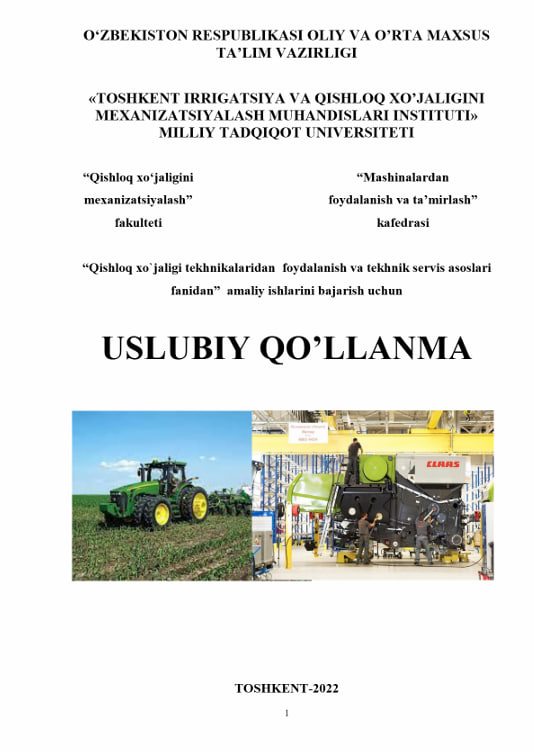 O‘ZBEKISTON RESPUBLIKASI OLIY VA O’RTA MAXSUS TA’LIM VAZIRLIGI

«TOSHKENT IRRIGATSIYA VA QISHLOQ XO’JALIGINI MEXANIZATSIYALASH MUHANDISLARI INSTITUTI» MILLIY TADQIQOT UNIVERSITETI

“Qishloq xo‘jaligini mexanizatsiyalash” fakulteti

“Mashinalardan foydalanish va ta’mirlash” kafedrasi

“Qishloq xo`jaligi tekhnikalaridan foydalanish va tekhnik servis asoslari fanidan” amaliy ishlarini bajarish uchun

USLUBIY QO’LLANMA

CLAAS

TOSHKENT-2022

1